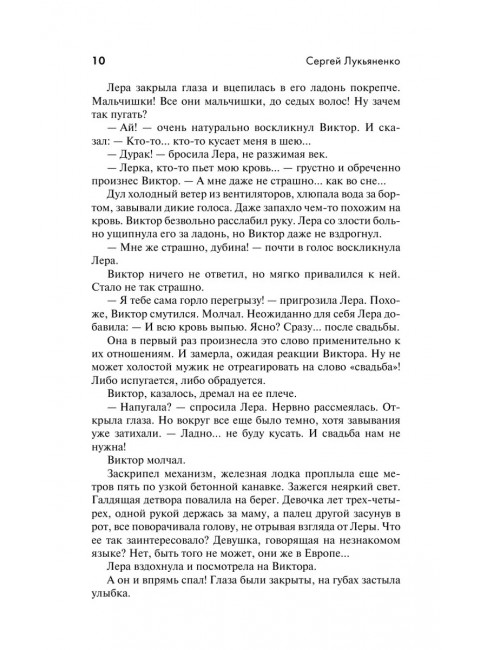 10 Сергей Лукьяненко

Лера закрыла глаза и вцепилась в его ладонь покрепче. Мальчишки! Все они мальчишки, до седых волос! Ну зачем так пугать?

— Ай! — очень натурально воскликнул Виктор. И сказал: — Кто-то... кто-то кусает меня в шею...

— Дурак! — бросила Лера, не разжимая век.

— Лерка, кто-то пьет мою кровь... — грустно и обреченно произнес Виктор. — А мне даже не страшно... как во сне...

Дул холодный ветер из вентиляторов, хлюпала вода за бортом, завывали дикие голоса. Даже запахло чем-то похожим на кровь. Виктор безвольно расслабил руку. Лера со злости больно ущипнула его за ладонь, но Виктор даже не вздрогнул.

— Мне же страшно, дубина! — почти в голос воскликнула Лера.

Виктор ничего не ответил, но мягко привалился к ней. Стало не так страшно.

— Я тебе сама горло перегрызу! — пригрозила Лера. Похоже, Виктор смутился. Молчал. Неожиданно для себя Лера добавила: — И всю кровь выпью. Ясно? Сразу... после свадьбы.

Она в первый раз произнесла это слово применительно к их отношениям. И замерла, ожидая реакции Виктора. Ну не может холостой мужик не отреагировать на слово «свадьба»! Либо испугается, либо обрадуется.

Виктор, казалось, дремал на ее плече.

— Напугала? — спросила Лера. Нервно рассмеялась. Открыла глаза. Но вокруг все еще было темно, хотя завывания уже затихали. — Ладно... не буду кусать. И свадьба нам не нужна!

Виктор молчал.

Заскрипел механизм, железная лодка проплыла еще метров пять по узкой бетонной канавке. Зажегся неяркий свет. Галдящая детвора повалила на берег. Девочка лет трех-четырех, одной рукой держась за маму, а палец другой засунув в рот, все поворачивала голову, не отрывая взгляда от Леры. Что ее так заинтересовало? Девушка, говорящая на незнакомом языке? Нет, быть того не может, они же в Европе...

Лера вздохнула и посмотрела на Виктора.

А он и впрямь спал! Глаза были закрыты, на губах застыла улыбка.